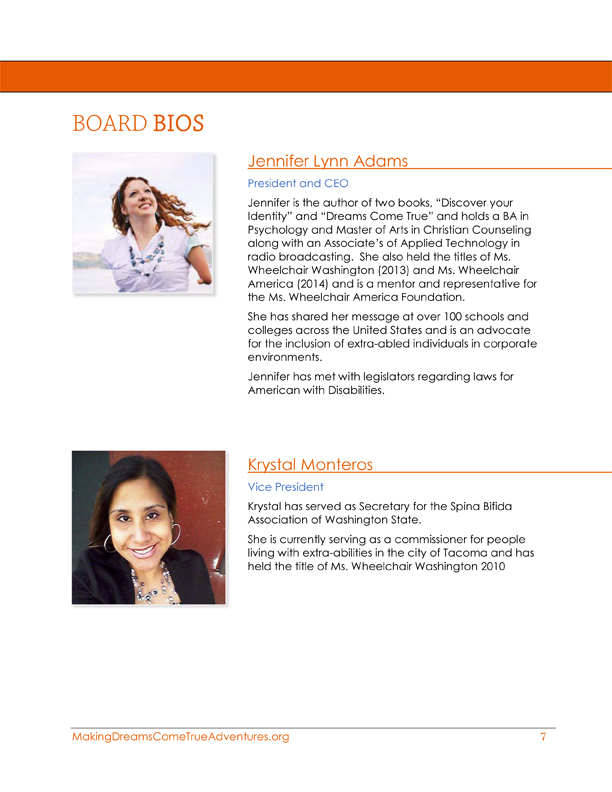 BOARD BIOS

Jennifer Lynn Adams

President and CEO

Jennifer is the author of two books, "Discover your Identity" and "Dreams Come True" and holds a BA in Psychology and Master of Arts in Christian Counseling along with an Associate's of Applied Technology in radio broadcasting. She also held the titles of Ms. Wheelchair Washington (2013) and Ms. Wheelchair America (2014) and is a mentor and representative for the Ms. Wheelchair America Foundation.

She has shared her message at over 100 schools and colleges across the United States and is an advocate for the inclusion of extra-abled individuals in corporate environments.

Jennifer has met with legislators regarding laws for American with Disabilities.

Krystal Monteros

Vice President

Krystal has served as Secretary for the Spina Bifida Association of Washington State.

She is currently serving as a commissioner for people living with extra-abilities in the city of Tacoma and has held the title of Ms. Wheelchair Washington 2010

MakingDreamsComeTrueAdventures.org 7